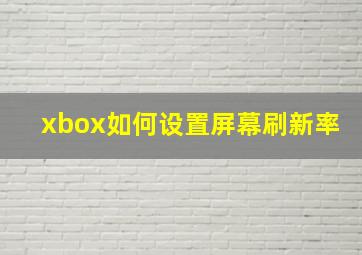 xbox如何设置屏幕刷新率